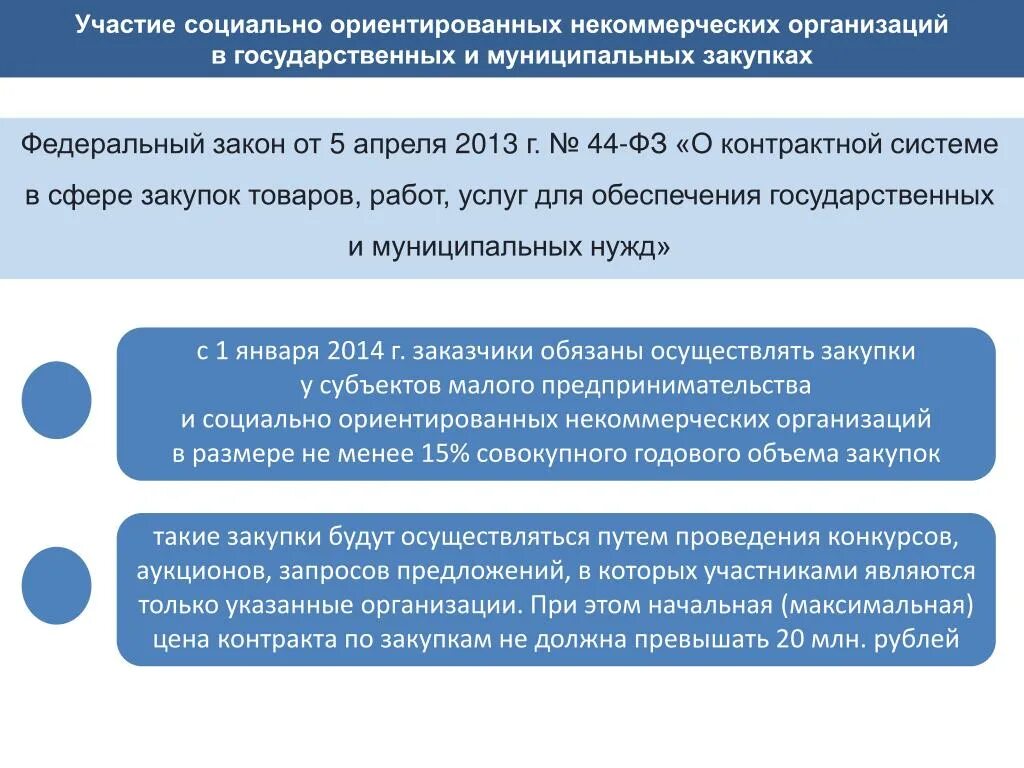 Участие социально ориентированных некоммерческих организаций в государственных и муниципальных закупках

Федеральный закон от 5 апреля 2013 г. № 44-ФЗ «О контрактной системе в сфере закупок товаров, работ, услуг для обеспечения государственных и муниципальных нужд»

с 1 января 2014 г. заказчики обязаны осуществлять закупки у субъектов малого предпринимательства и социально ориентированных некоммерческих организаций в размере не менее 15% совокупного годового объема закупок

такие закупки будут осуществляться путем проведения конкурсов, аукционов, запросов предложений, в которых участниками являются только указанные организации. При этом начальная (максимальная) цена контракта по закупкам не должна превышать 20 млн. рублей